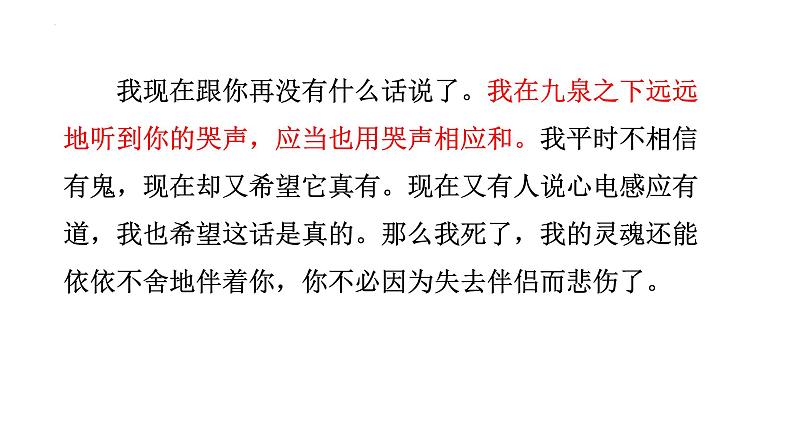 我现在跟你再没有什么话说了。我在九泉之下远远地听到你的哭声，应当也用哭声相应和。我平时不相信有鬼，现在却又希望它真有。现在又有人说心电感应有道，我也希望这话是真的。那么我死了，我的灵魂还能依依不舍地伴着你，你不必因为失去伴侣而悲伤了。